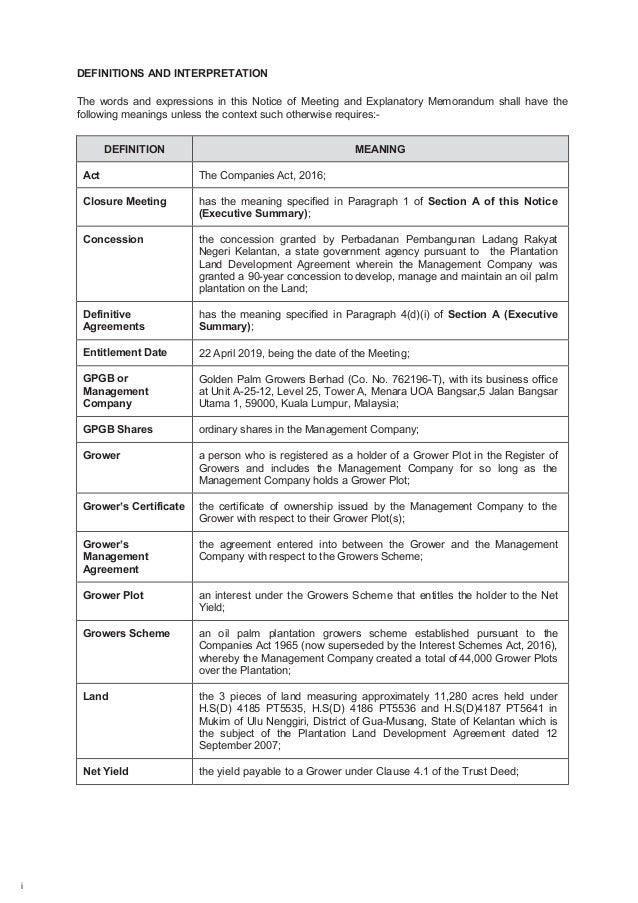 DEFINITIONS AND INTERPRETATION

The words and expressions in this Notice of Meeting and Explanatory Memorandum shall have the following meanings unless the context such otherwise requires:-

| DEFINITION | MEANING |
|---|---|
| Act | The Companies Act, 2016; |
| Closure Meeting | has the meaning specified in Paragraph 1 of Section A of this Notice (Executive Summary); |
| Concession | the concession granted by Perbadanan Pembangunan Ladang Rakyat Negeri Kelantan, a state government agency pursuant to the Plantation Land Development Agreement wherein the Management Company was granted a 90-year concession to develop, manage and maintain an oil palm plantation on the Land; |
| Definitive Agreements | has the meaning specified in Paragraph 4(d)(i) of Section A (Executive Summary); |
| Entitlement Date | 22 April 2019, being the date of the Meeting; |
| GPGB or Management Company | Golden Palm Growers Berhad (Co. No. 762196-T), with its business office at Unit A-25-12, Level 25, Tower A, Menara UOA Bangsar,5 Jalan Bangsar Utama 1, 59000, Kuala Lumpur, Malaysia; |
| GPGB Shares | ordinary shares in the Management Company; |
| Grower | a person who is registered as a holder of a Grower Plot in the Register of Growers and includes the Management Company for so long as the Management Company holds a Grower Plot; |
| Grower's Certificate | the certificate of ownership issued by the Management Company to the Grower with respect to their Grower Plot(s); |
| Grower's Management Agreement | the agreement entered into between the Grower and the Management Company with respect to the Growers Scheme; |
| Grower Plot | an interest under the Growers Scheme that entitles the holder to the Net Yield; |
| Growers Scheme | an oil palm plantation growers scheme established pursuant to the Companies Act 1965 (now superseded by the Interest Schemes Act, 2016), whereby the Management Company created a total of 44,000 Grower Plots over the Plantation; |
| Land | the 3 pieces of land measuring approximately 11,280 acres held under H.S(D) 4185 PT5535, H.S(D) 4186 PT5536 and H.S(D)4187 PT5641 in Mukim of Ulu Nenggiri, District of Gua-Musang, State of Kelantan which is the subject of the Plantation Land Development Agreement dated 12 September 2007; |
| Net Yield | the yield payable to a Grower under Clause 4.1 of the Trust Deed; |

i